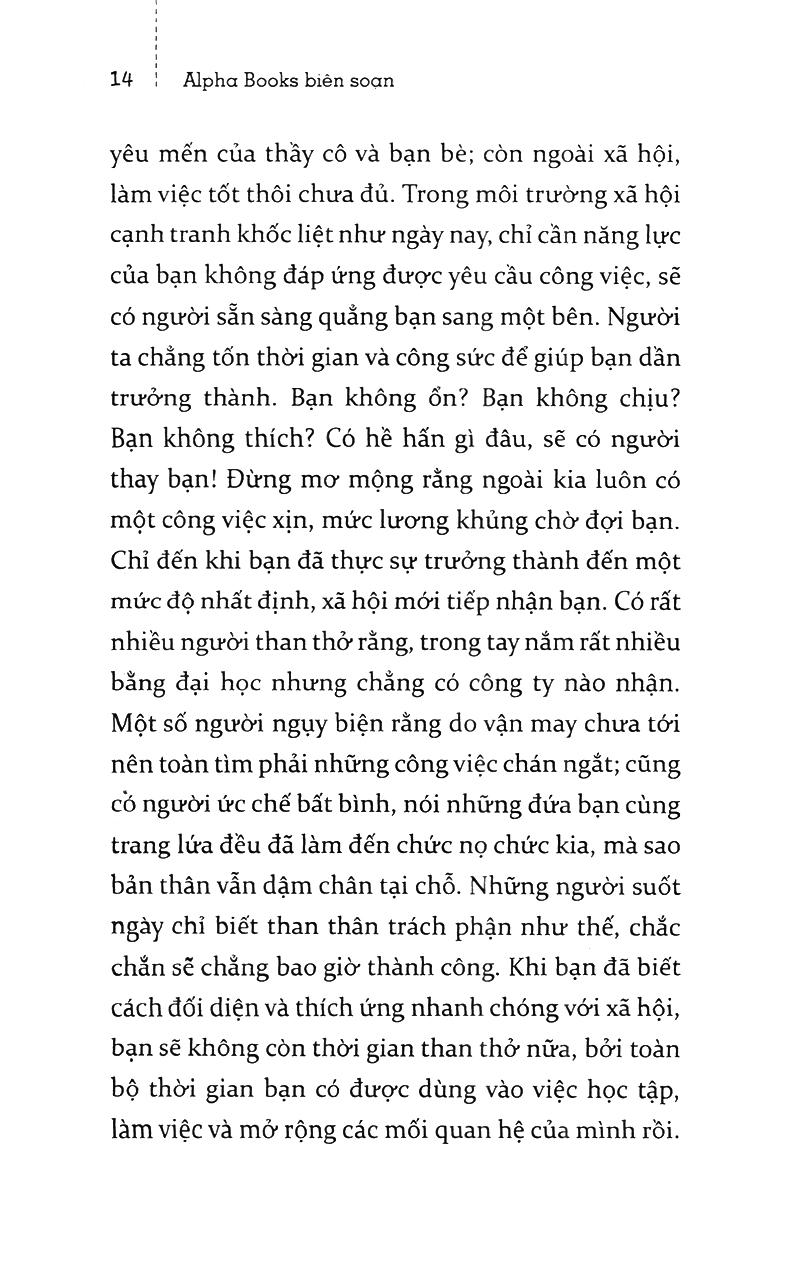 14 Alpha Books biên soạn

yêu mến của thầy cô và bạn bè; còn ngoài xã hội, làm việc tốt thôi chưa đủ. Trong môi trường xã hội cạnh tranh khốc liệt như ngày nay, chỉ cần năng lực của bạn không đáp ứng được yêu cầu công việc, sẽ có người sẵn sàng quẳng bạn sang một bên. Người ta chẳng tốn thời gian và công sức để giúp bạn dần trưởng thành. Bạn không ổn? Bạn không chịu? Bạn không thích? Có hề hấn gì đâu, sẽ có người thay bạn! Đừng mơ mộng rằng ngoài kia luôn có một công việc xịn, mức lương khủng chờ đợi bạn. Chỉ đến khi bạn đã thực sự trưởng thành đến một mức độ nhất định, xã hội mới tiếp nhận bạn. Có rất nhiều người than thở rằng, trong tay nắm rất nhiều bằng đại học nhưng chẳng có công ty nào nhận. Một số người ngụy biện rằng do vận may chưa tới nên toàn tìm phải những công việc chán ngắt; cũng có người ức chế bất bình, nói những đứa bạn cùng trang lứa đều đã làm đến chức nọ chức kia, mà sao bản thân vẫn dậm chân tại chỗ. Những người suốt ngày chỉ biết than thân trách phận như thế, chắc chắn sẽ chẳng bao giờ thành công. Khi bạn đã biết cách đối diện và thích ứng nhanh chóng với xã hội, bạn sẽ không còn thời gian than thở nữa, bởi toàn bộ thời gian bạn có được dùng vào việc học tập, làm việc và mở rộng các mối quan hệ của mình rồi.